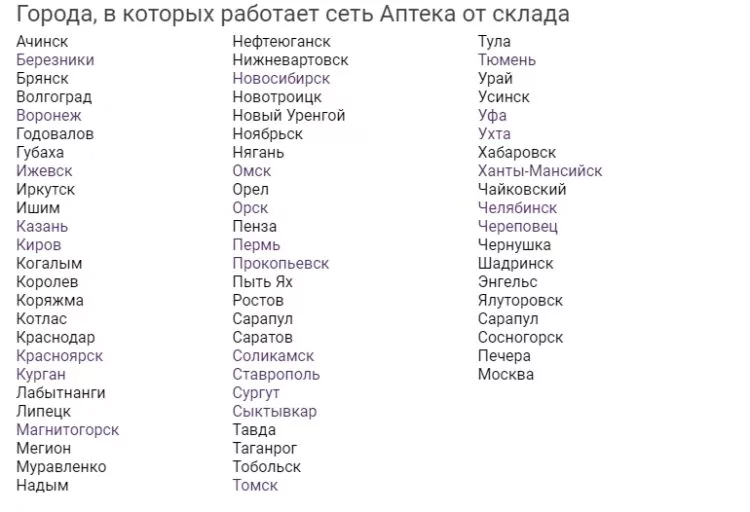 Города, в которых работает сеть Аптека от склада

Ачинск
Березники
Брянск
Волгоград
Воронеж
Годовалов
Губаха
Ижевск
Иркутск
Ишим
Казань
Киров
Когалым
Королев
Коряжма
Котлас
Краснодар
Красноярск
Курган
Лабытнанги
Липецк
Магнитогорск
Мегион
Муравленко
Надым

Нефтеюганск
Нижневартовск
Новосибирск
Новотроицк
Новый Уренгой
Ноябрьск
Нягань
Омск
Орел
Орск
Пенза
Пермь
Прокопьевск
Пыть Ях
Ростов
Сарапул
Саратов
Соликамск
Ставрополь
Сургут
Сыктывкар
Тавда
Таганрог
Тобольск
Томск

Тула
Тюмень
Урай
Усинск
Уфа
Ухта
Хабаровск
Ханты-Мансийск
Чайковский
Челябинск
Череповец
Чернушка
Шадринск
Энгельс
Ялуторовск
Сарапул
Сосногорск
Печера
Москва